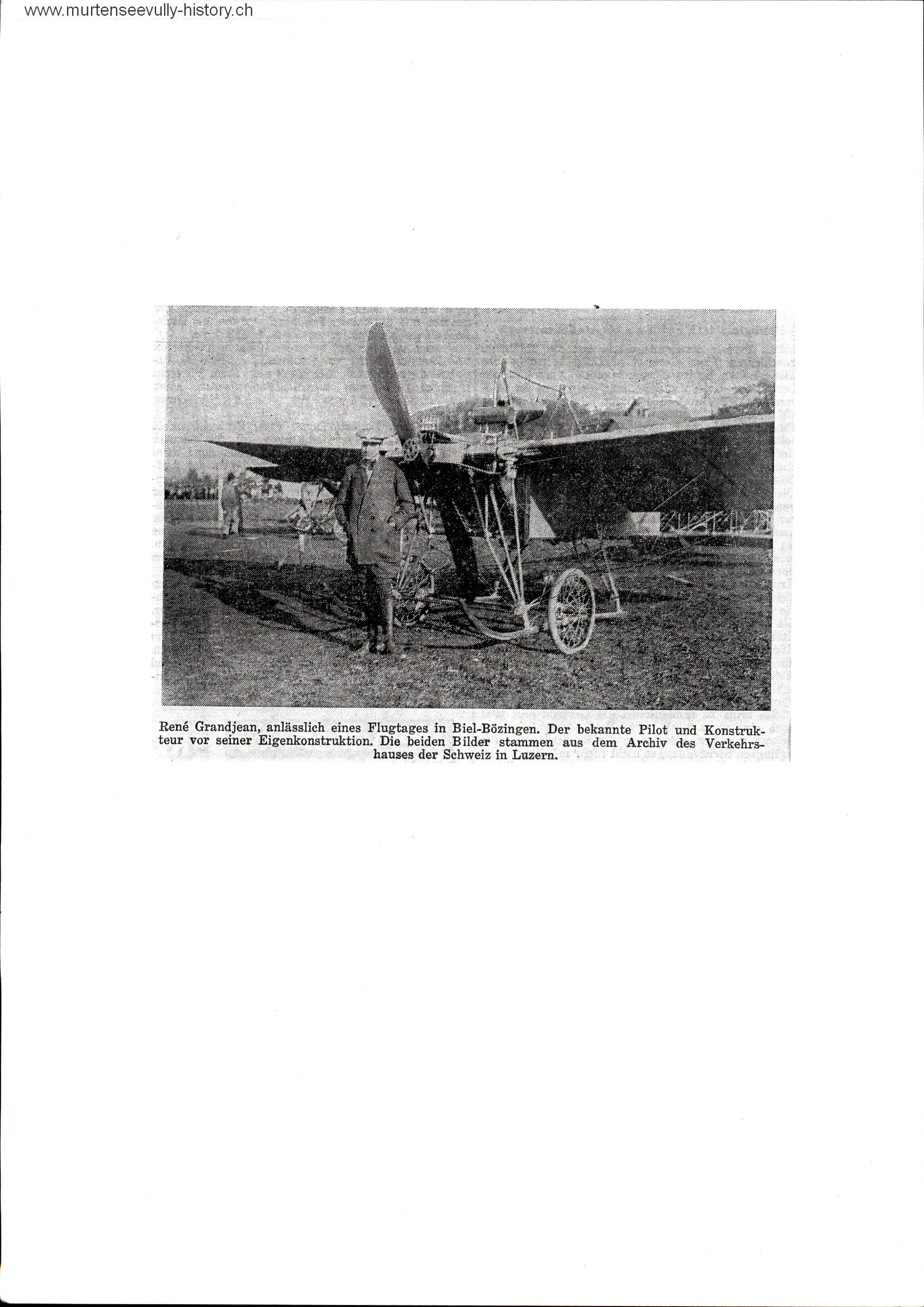 www.murtenseevully-history.ch

René Grandjean, anlässlich eines Flugtages in Biel-Bözingen. Der bekannte Pilot und Konstrukteur vor seiner Eigenkonstruktion. Die beiden Bilder stammen aus dem Archiv des Verkehrshauses der Schweiz in Luzern.